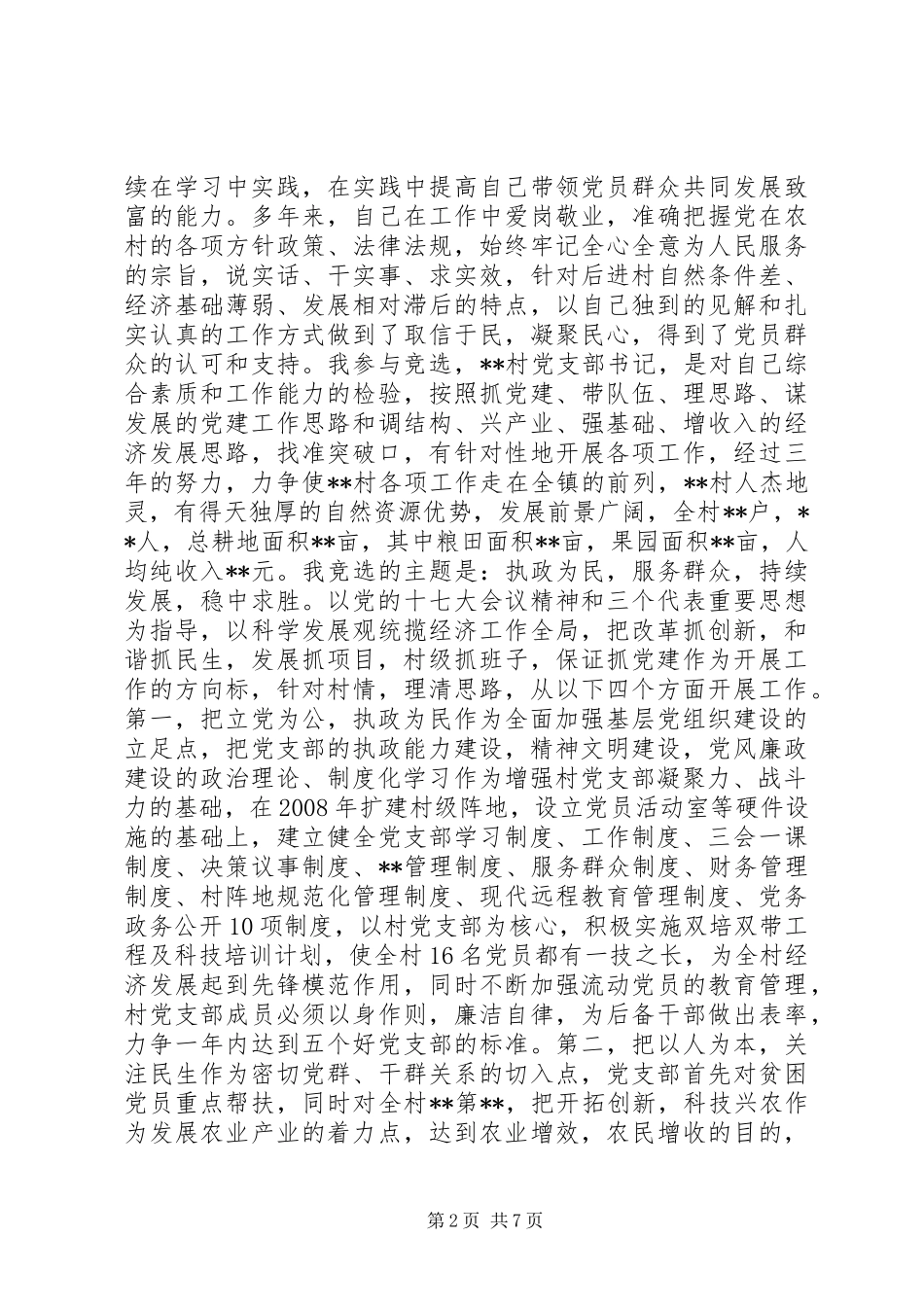 续在学习中实践，在实践中提高自己带领党员群众共同发展致富的能力。多年来，自己在工作中爱岗敬业，准确把握党在农村的各项方针政策、法律法规，始终牢记全心全意为人民服务的宗旨，说实话、干实事、求实效，针对后进村自然条件差、经济基础薄弱、发展相对滞后的特点，以自己独到的见解和扎实认真的工作方式做到了取信于民，凝聚民心，得到了党员群众的认可和支持。我参与竞选，**村党支部书记，是对自己综合素质和工作能力的检验，按照抓党建、带队伍、理思路、谋发展的党建工作思路和调结构、兴产业、强基础、增收入的经济发展思路，找准突破口，有针对性地开展各项工作，经过三年的努力，力争使**村各项工作走在全镇的前列，**村人杰地灵，有得天独厚的自然资源优势，发展前景广阔，全村**户，**人，总耕地面积**亩，其中粮田面积**亩，果园面积**亩，人均纯收入**元。我竞选的主题是：执政为民，服务群众，持续发展，稳中求胜。以党的十七大会议精神和三个代表重要思想为指导，以科学发展观统揽经济工作全局，把改革抓创新，和谐抓民生，发展抓项目，村级抓班子，保证抓党建作为开展工作的方向标，针对村情，理清思路，从以下四个方面开展工作。第一，把立党为公，执政为民作为全面加强基层党组织建设的立足点，把党支部的执政能力建设，精神文明建设，党风廉政建设的政治理论、制度化学习作为增强村党支部凝聚力、战斗力的基础，在2008年扩建村级阵地，设立党员活动室等硬件设施的基础上，建立健全党支部学习制度、工作制度、三会一课制度、决策议事制度、**管理制度、服务群众制度、财务管理制度、村阵地规范化管理制度、现代远程教育管理制度、党务政务公开10项制度，以村党支部为核心，积极实施双培双带工程及科技培训计划，使全村16名党员都有一技之长，为全村经济发展起到先锋模范作用，同时不断加强流动党员的教育管理，村党支部成员必须以身作则，廉洁自律，为后备干部做出表率，力争一年内达到五个好党支部的标准。第二，把以人为本，关注民生作为密切党群、干群关系的切入点，党支部首先对贫困党员重点帮扶，同时对全村**第**，把开拓创新，科技兴农作为发展农业产业的着力点，达到农业增效，农民增收的目的，

第2页 共7页